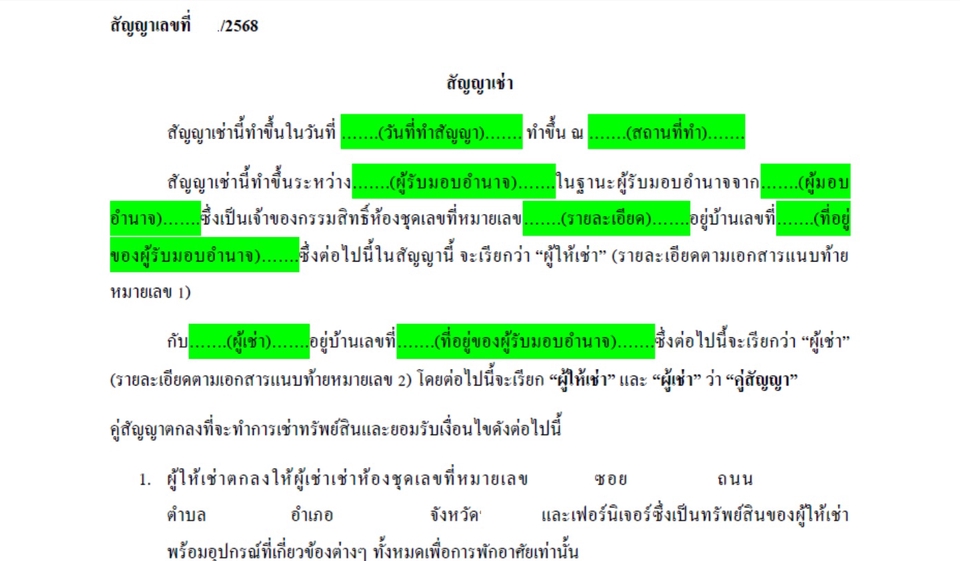 สัญญาเลขที่ ./2568

สัญญาเช่า

สัญญาเช่านี้ทำขึ้นในวันที่ …….(วันที่ทำสัญญา)……. ทำขึ้น ณ …….(สถานที่ทำ)…….

สัญญาเช่านี้ทำขึ้นระหว่าง…….(ผู้รับมอบอำนาจ)…….ในฐานะผู้รับมอบอำนาจจาก…….(ผู้มอบอำนาจ)…….ซึ่งเป็นเจ้าของกรรมสิทธิ์ห้องชุดเลขที่หมายเลข…….(รายละเอียด)…….อยู่บ้านเลขที่…….(ที่อยู่ของผู้รับมอบอำนาจ)…….ซึ่งต่อไปนี้ในสัญญานี้ จะเรียกว่า “ผู้ให้เช่า” (รายละเอียดตามเอกสารแนบท้ายหมายเลข 1)

กับ…….(ผู้เช่า)…….อยู่บ้านเลขที่…….(ที่อยู่ของผู้รับมอบอำนาจ)…….ซึ่งต่อไปนี้จะเรียกว่า “ผู้เช่า” (รายละเอียดตามเอกสารแนบท้ายหมายเลข 2) โดยต่อไปนี้จะเรียก “ผู้ให้เช่า” และ “ผู้เช่า” ว่า “คู่สัญญา”

คู่สัญญาตกลงที่จะทำการเช่าทรัพย์สินและยอมรับเงื่อนไขดังต่อไปนี้

1. ผู้ให้เช่าตกลงให้ผู้เช่าเช่าห้องชุดเลขที่หมายเลข ซอย ถนน ตำบล อำเภอ จังหวัด และเฟอร์นิเจอร์ซึ่งเป็นทรัพย์สินของผู้ให้เช่าพร้อมอุปกรณ์ที่เกี่ยวข้องต่างๆ ทั้งหมดเพื่อการพักอาศัยเท่านั้น